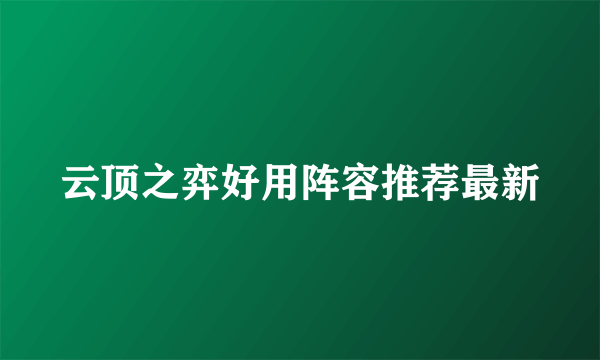 云顶之弈好用阵容推荐最新